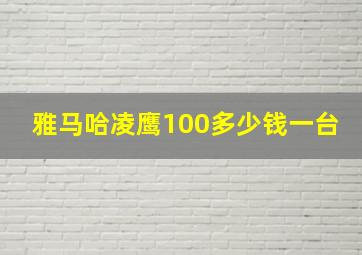 雅马哈凌鹰100多少钱一台